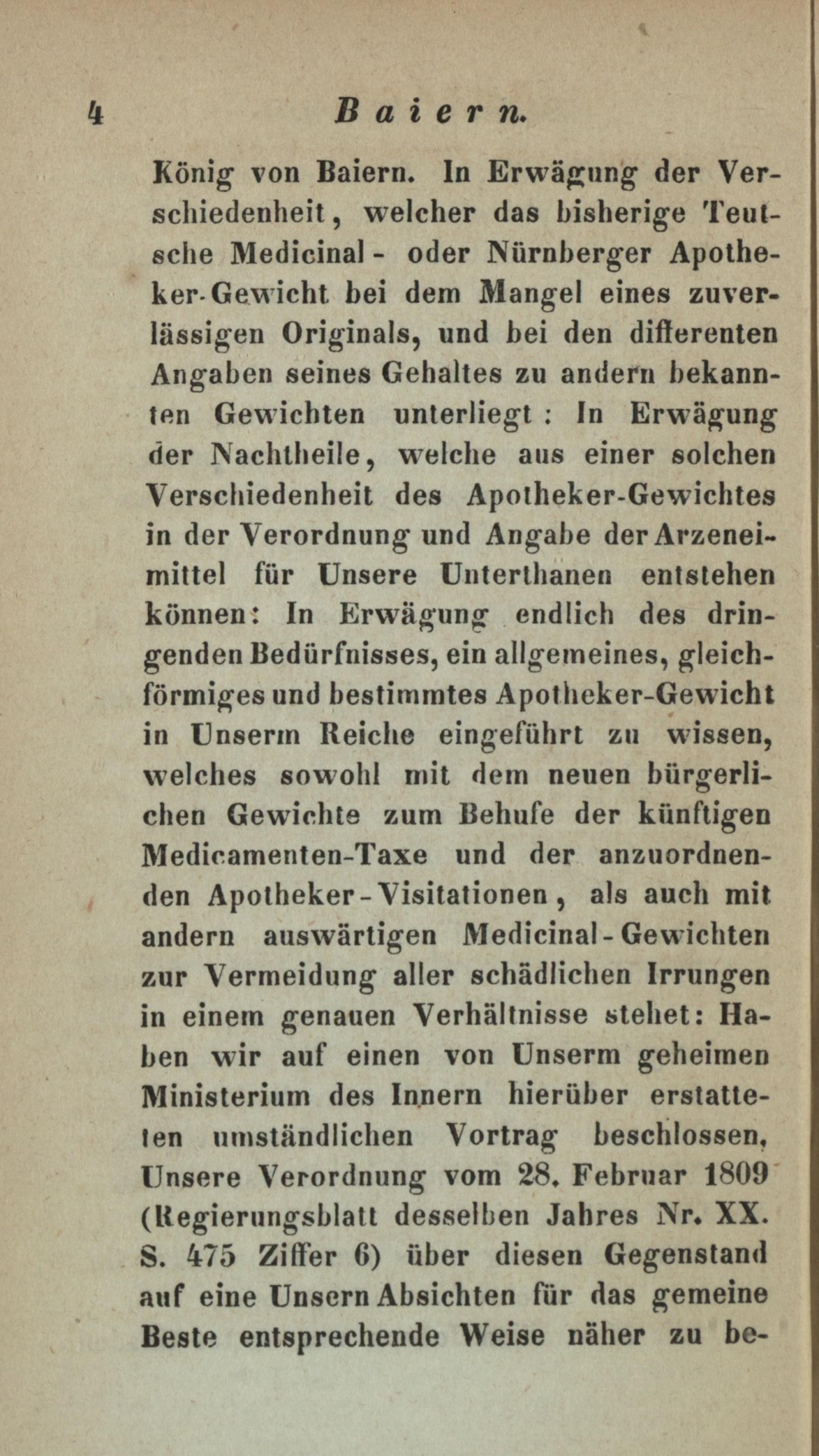 4 Baiern.

König von Baiern. In Erwägung der Verschiedenheit, welcher das bisherige Teutsche Medicinal- oder Nürnberger Apotheker-Gewicht bei dem Mangel eines zuverlässigen Originals, und bei den differenten Angaben seines Gehaltes zu andern bekannten Gewichten unterliegt: In Erwägung der Nachtheile, welche aus einer solchen Verschiedenheit des Apotheker-Gewichtes in der Verordnung und Angabe der Arzeneimittel für Unsere Unterthanen entstehen können: In Erwägung endlich des dringenden Bedürfnisses, ein allgemeines, gleichförmiges und bestimmtes Apotheker-Gewicht in Unserm Reiche eingeführt zu wissen, welches sowohl mit dem neuen bürgerlichen Gewichte zum Behufe der künftigen Medicamenten-Taxe und der anzuordnenden Apotheker-Visitationen, als auch mit andern auswärtigen Medicinal-Gewichten zur Vermeidung aller schädlichen Irrungen in einem genauen Verhältnisse stehet: Haben wir auf einen von Unserm geheimen Ministerium des Innern hierüber erstatteten umständlichen Vortrag beschlossen, Unsere Verordnung vom 28. Februar 1809 (Regierungsblatt desselben Jahres Nr. XX. S. 475 Ziffer 6) über diesen Gegenstand auf eine Unsern Absichten für das gemeine Beste entsprechende Weise näher zu be-